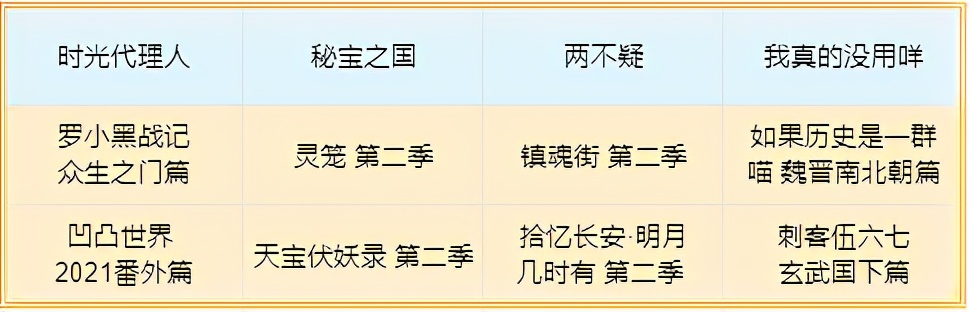 | 时光代理人 | 秘宝之国 | 两不疑 | 我真的没用咩 |
|---|---|---|---|
| 罗小黑战记 众生之门篇 | 灵笼 第二季 | 镇魂街 第二季 | 如果历史是一群喵 魏晋南北朝篇 |
| 凹凸世界 2021番外篇 | 天宝伏妖录 第二季 | 拾忆长安·明月几时有 第二季 | 刺客伍六七 玄武国下篇 |